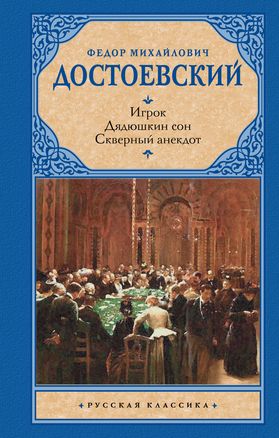 ФЕДОР МИХАЙЛОВИЧ
ДОСТОЕВСКИЙ

Игрок
Дядюшкин сон
Скверный анекдот

РУССКАЯ КЛАССИКА